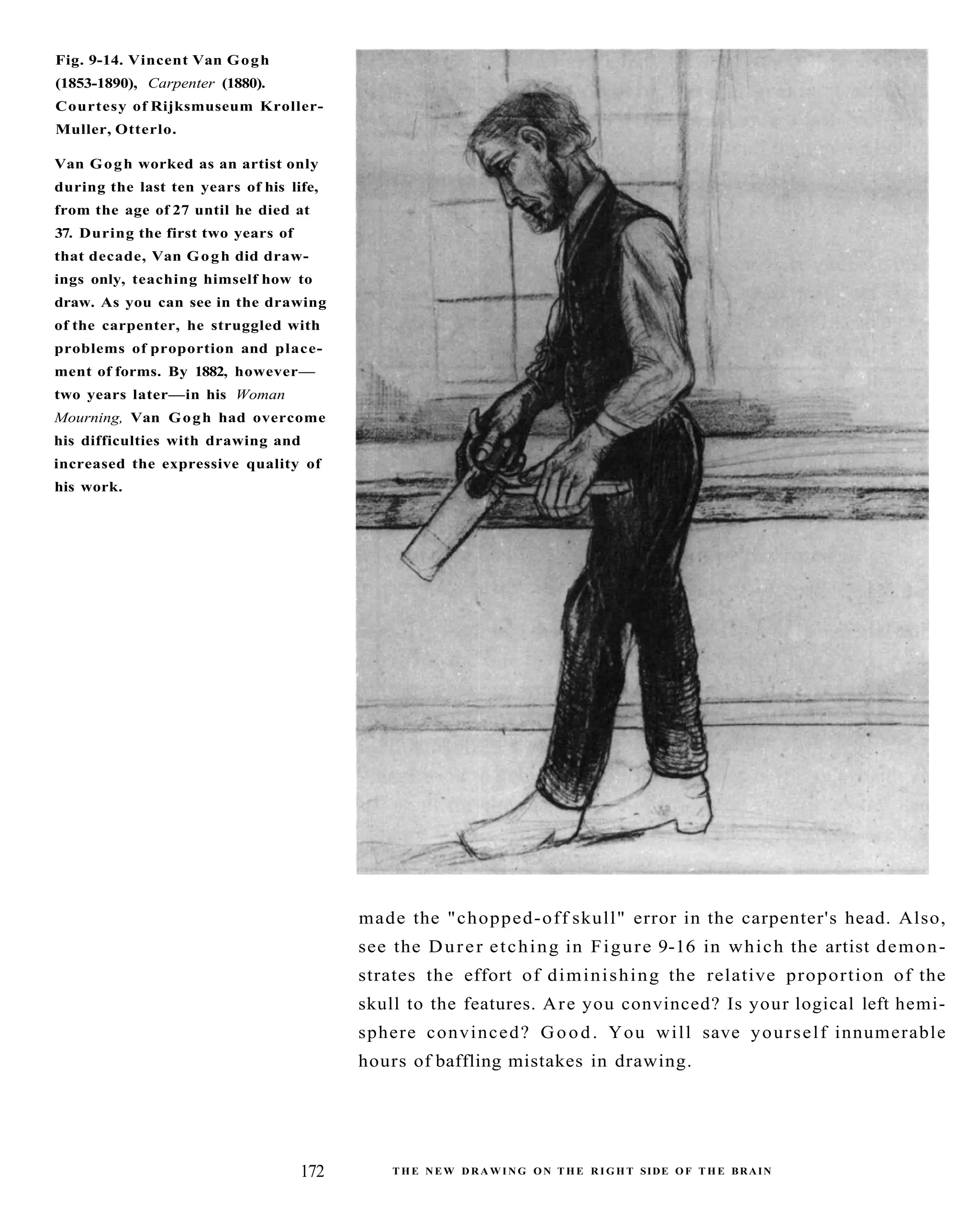 Fig. 9-14. Vincent Van Gogh (1853-1890), Carpenter (1880). Courtesy of Rijksmuseum Kroller-Muller, Otterlo.

Van Gogh worked as an artist only during the last ten years of his life, from the age of 27 until he died at 37. During the first two years of that decade, Van Gogh did drawings only, teaching himself how to draw. As you can see in the drawing of the carpenter, he struggled with problems of proportion and placement of forms. By 1882, however—two years later—in his Woman Mourning, Van Gogh had overcome his difficulties with drawing and increased the expressive quality of his work.

made the "chopped-off skull" error in the carpenter's head. Also, see the Durer etching in Figure 9-16 in which the artist demonstrates the effort of diminishing the relative proportion of the skull to the features. Are you convinced? Is your logical left hemisphere convinced? Good. You will save yourself innumerable hours of baffling mistakes in drawing.

172 THE NEW DRAWING ON THE RIGHT SIDE OF THE BRAIN